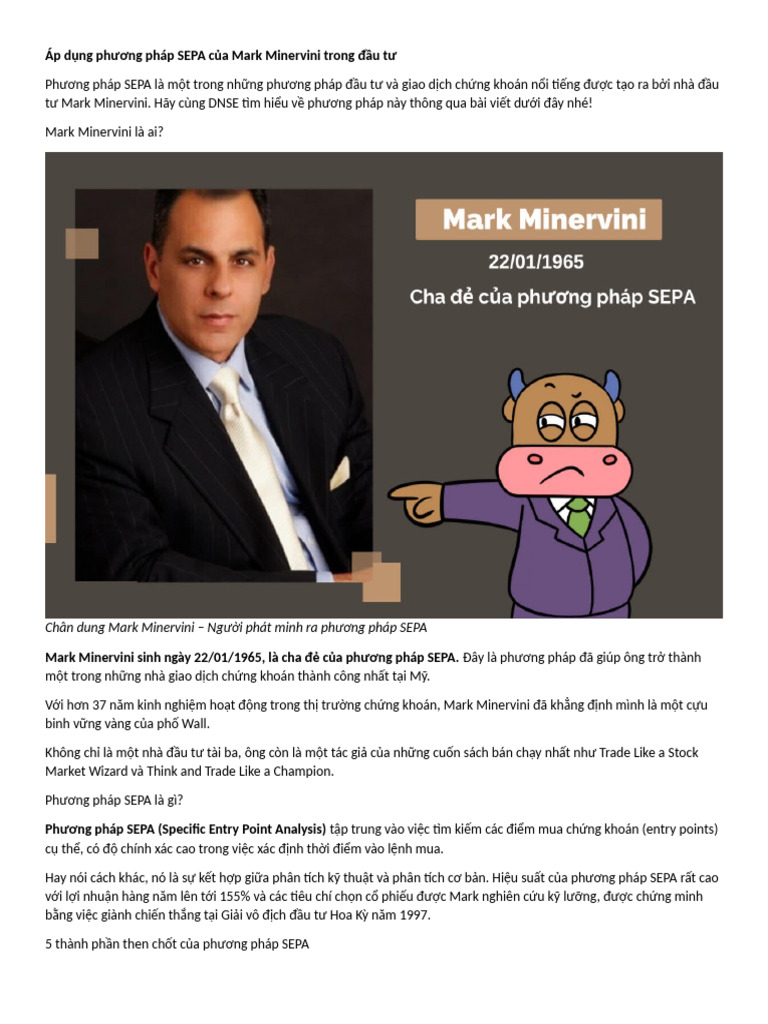 Áp dụng phương pháp SEPA của Mark Minervini trong đầu tư

Phương pháp SEPA là một trong những phương pháp đầu tư và giao dịch chứng khoán nổi tiếng được tạo ra bởi nhà đầu tư Mark Minervini. Hãy cùng DNSE tìm hiểu về phương pháp này thông qua bài viết dưới đây nhé!

Mark Minervini là ai?

Mark Minervini

22/01/1965

Cha đẻ của phương pháp SEPA

Chân dung Mark Minervini – Người phát minh ra phương pháp SEPA

Mark Minervini sinh ngày 22/01/1965, là cha đẻ của phương pháp SEPA. Đây là phương pháp đã giúp ông trở thành một trong những nhà giao dịch chứng khoán thành công nhất tại Mỹ.

Với hơn 37 năm kinh nghiệm hoạt động trong thị trường chứng khoán, Mark Minervini đã khẳng định mình là một cựu binh vững vàng của phố Wall.

Không chỉ là một nhà đầu tư tài ba, ông còn là một tác giả của những cuốn sách bán chạy nhất như Trade Like a Stock Market Wizard và Think and Trade Like a Champion.

Phương pháp SEPA là gì?

Phương pháp SEPA (Specific Entry Point Analysis) tập trung vào việc tìm kiếm các điểm mua chứng khoán (entry points) cụ thể, có độ chính xác cao trong việc xác định thời điểm vào lệnh mua.

Hay nói cách khác, nó là sự kết hợp giữa phân tích kỹ thuật và phân tích cơ bản. Hiệu suất của phương pháp SEPA rất cao với lợi nhuận hàng năm lên tới 155% và các tiêu chí chọn cổ phiếu được Mark nghiên cứu kỹ lưỡng, được chứng minh bằng việc giành chiến thắng tại Giải vô địch đầu tư Hoa Kỳ năm 1997.

5 thành phần then chốt của phương pháp SEPA